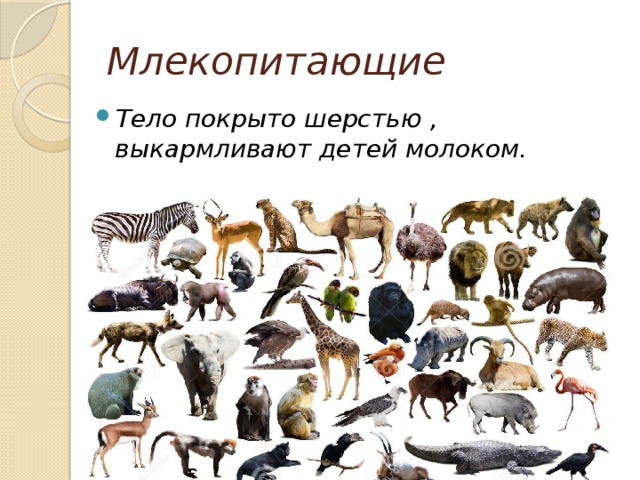 Млекопитающие

Тело покрыто шерстью , выкармливают детей молоком.